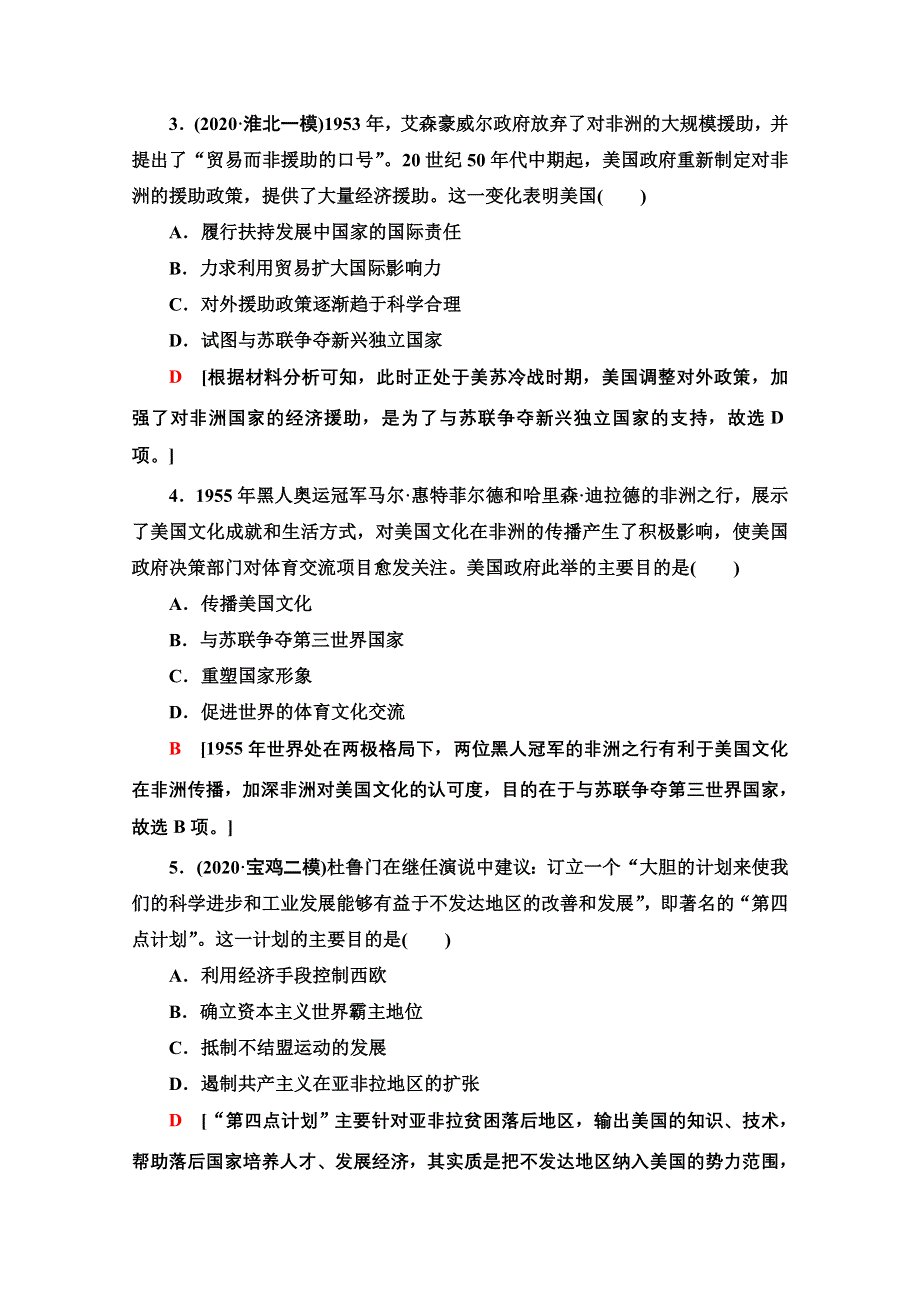 3．(2020·淮北一模)1953 年，艾森豪威尔政府放弃了对非洲的大规模援助，并提出了“贸易而非援助的口号”。20 世纪 50 年代中期起，美国政府重新制定对非洲的援助政策，提供了大量经济援助。这一变化表明美国(　　)

A．履行扶持发展中国家的国际责任

B．力求利用贸易扩大国际影响力

C．对外援助政策逐渐趋于科学合理

D．试图与苏联争夺新兴独立国家

D　[根据材料分析可知，此时正处于美苏冷战时期，美国调整对外政策，加强了对非洲国家的经济援助，是为了与苏联争夺新兴独立国家的支持，故选 D 项。]

4．1955 年黑人奥运冠军马尔·惠特菲尔德和哈里森·迪拉德的非洲之行，展示了美国文化成就和生活方式，对美国文化在非洲的传播产生了积极影响，使美国政府决策部门对体育交流项目愈发关注。美国政府此举的主要目的是(　　)

A．传播美国文化

B．与苏联争夺第三世界国家

C．重塑国家形象

D．促进世界的体育文化交流

B　[1955 年世界处在两极格局下，两位黑人冠军的非洲之行有利于美国文化在非洲传播，加深非洲对美国文化的认可度，目的在于与苏联争夺第三世界国家，故选 B 项。]

5．(2020·宝鸡二模)杜鲁门在继任演说中建议：订立一个“大胆的计划来使我们的科学进步和工业发展能够有益于不发达地区的改善和发展”，即著名的“第四点计划”。这一计划的主要目的是(　　)

A．利用经济手段控制西欧

B．确立资本主义世界霸主地位

C．抵制不结盟运动的发展

D．遏制共产主义在亚非拉地区的扩张

D　[“第四点计划”主要针对亚非拉贫困落后地区，输出美国的知识、技术，帮助落后国家培养人才、发展经济，其实质是把不发达地区纳入美国的势力范围，